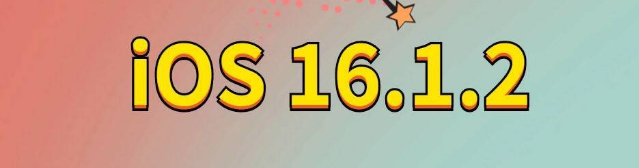 iOS 16.1.2